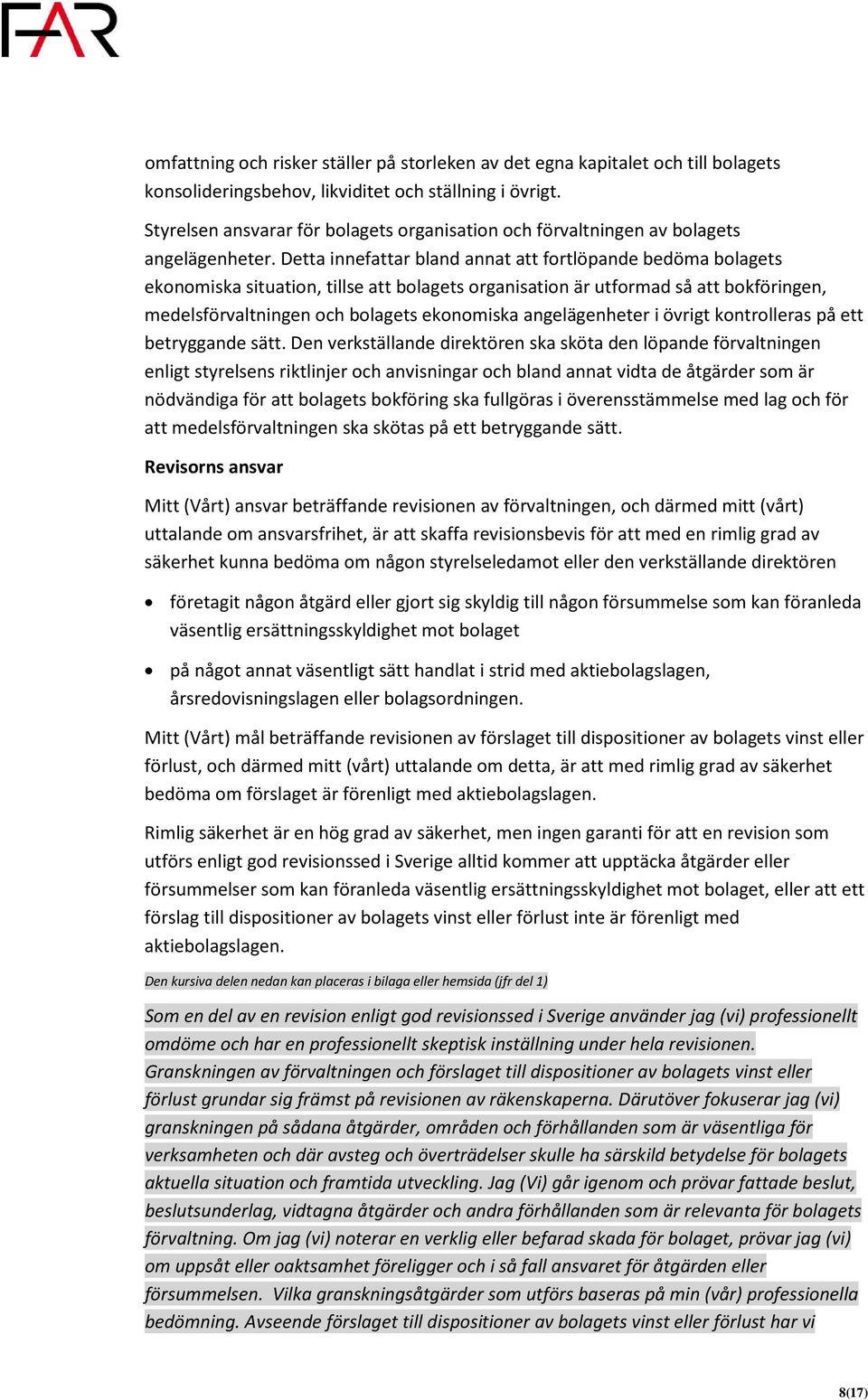 FAR

omfattning och risker ställer på storleken av det egna kapitalet och till bolagets konsolideringsbehov, likviditet och ställning i övrigt.

Styrelsen ansvarar för bolagets organisation och förvaltningen av bolagets angelägenheter. Detta innefattar bland annat att fortlöpande bedöma bolagets ekonomiska situation, tillse att bolagets organisation är utformad så att bokföringen, medelsförvaltningen och bolagets ekonomiska angelägenheter i övrigt kontrolleras på ett betryggande sätt. Den verkställande direktören ska sköta den löpande förvaltningen enligt styrelsens riktlinjer och anvisningar och bland annat vidta de åtgärder som är nödvändiga för att bolagets bokföring ska fullgöras i överensstämmelse med lag och för att medelsförvaltningen ska skötas på ett betryggande sätt.

Revisorns ansvar

Mitt (Vårt) ansvar beträffande revisionen av förvaltningen, och därmed mitt (vårt) uttalande om ansvarsfrihet, är att skaffa revisionsbevis för att med en rimlig grad av säkerhet kunna bedöma om någon styrelseledamot eller den verkställande direktören

• företagit någon åtgärd eller gjort sig skyldig till någon försummelse som kan föranleda väsentlig ersättningsskyldighet mot bolaget

• på något annat väsentligt sätt handlat i strid med aktiebolagslagen, årsredovisningslagen eller bolagsordningen.

Mitt (Vårt) mål beträffande revisionen av förslaget till dispositioner av bolagets vinst eller förlust, och därmed mitt (vårt) uttalande om detta, är att med rimlig grad av säkerhet bedöma om förslaget är förenligt med aktiebolagslagen.

Rimlig säkerhet är en hög grad av säkerhet, men ingen garanti för att en revision som utförs enligt god revisionssed i Sverige alltid kommer att upptäcka åtgärder eller försummelser som kan föranleda väsentlig ersättningsskyldighet mot bolaget, eller att ett förslag till dispositioner av bolagets vinst eller förlust inte är förenligt med aktiebolagslagen.

Den kursiva delen nedan kan placeras i bilaga eller hemsida (jfr del 1)

Som en del av en revision enligt god revisionssed i Sverige använder jag (vi) professionellt omdöme och har en professionellt skeptisk inställning under hela revisionen. Granskningen av förvaltningen och förslaget till dispositioner av bolagets vinst eller förlust grundar sig främst på revisionen av räkenskaperna. Därutöver fokuserar jag (vi) granskningen på sådana åtgärder, områden och förhållanden som är väsentliga för verksamheten och där avsteg och överträdelser skulle ha särskild betydelse för bolagets aktuella situation och framtida utveckling. Jag (Vi) går igenom och prövar fattade beslut, beslutsunderlag, vidtagna åtgärder och andra förhållanden som är relevanta för bolagets förvaltning. Om jag (vi) noterar en verklig eller befarad skada för bolaget, prövar jag (vi) om uppsåt eller oaktsamhet föreligger och i så fall ansvaret för åtgärden eller försummelsen. Vilka granskningsåtgärder som utförs baseras på min (vår) professionella bedömning. Avseende förslaget till dispositioner av bolagets vinst eller förlust har vi

8(17)